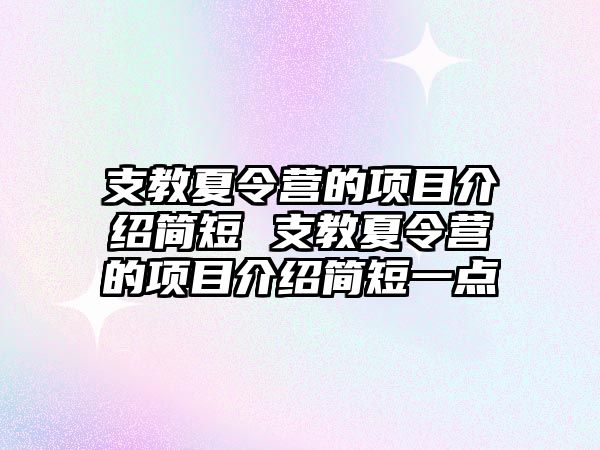 支教夏令营的项目介绍简短 支教夏令营的项目介绍简短一点